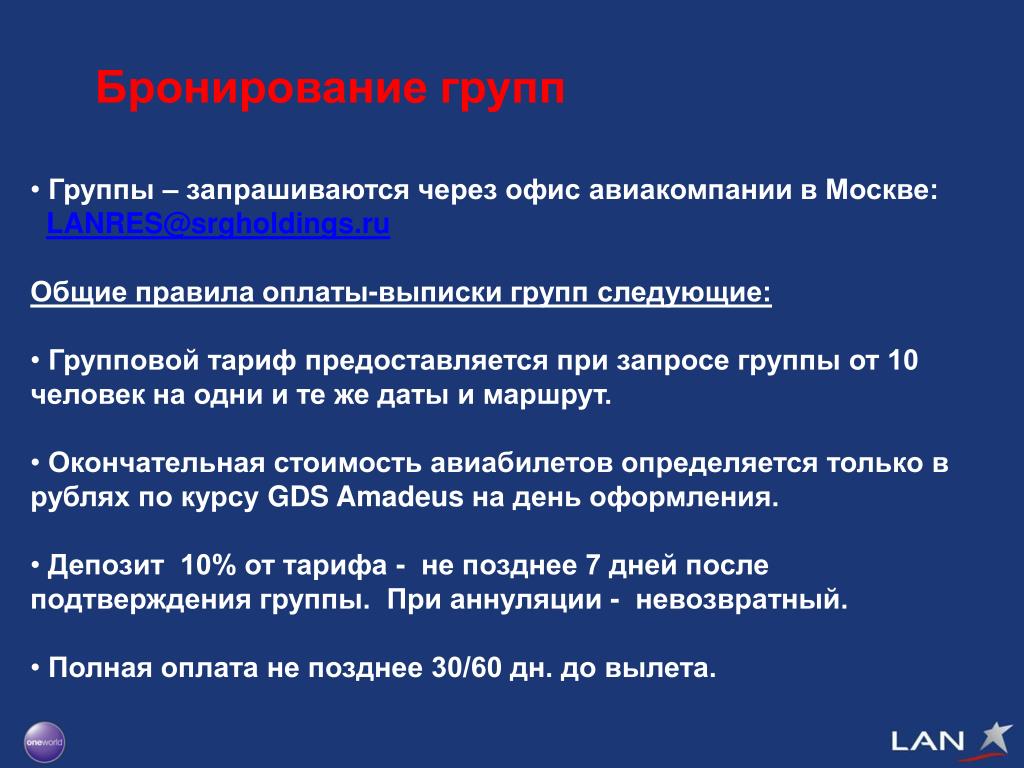 Бронирование групп

• Группы – запрашиваются через офис авиакомпании в Москве: LANRES@srgholdings.ru

Общие правила оплаты-выписки групп следующие:

• Групповой тариф предоставляется при запросе группы от 10 человек на одни и те же даты и маршрут.

• Окончательная стоимость авиабилетов определяется только в рублях по курсу GDS Amadeus на день оформления.

• Депозит 10% от тарифа - не позднее 7 дней после подтверждения группы. При аннуляции - невозвратный.

• Полная оплата не позднее 30/60 дн. до вылета.

oneworld

LAN